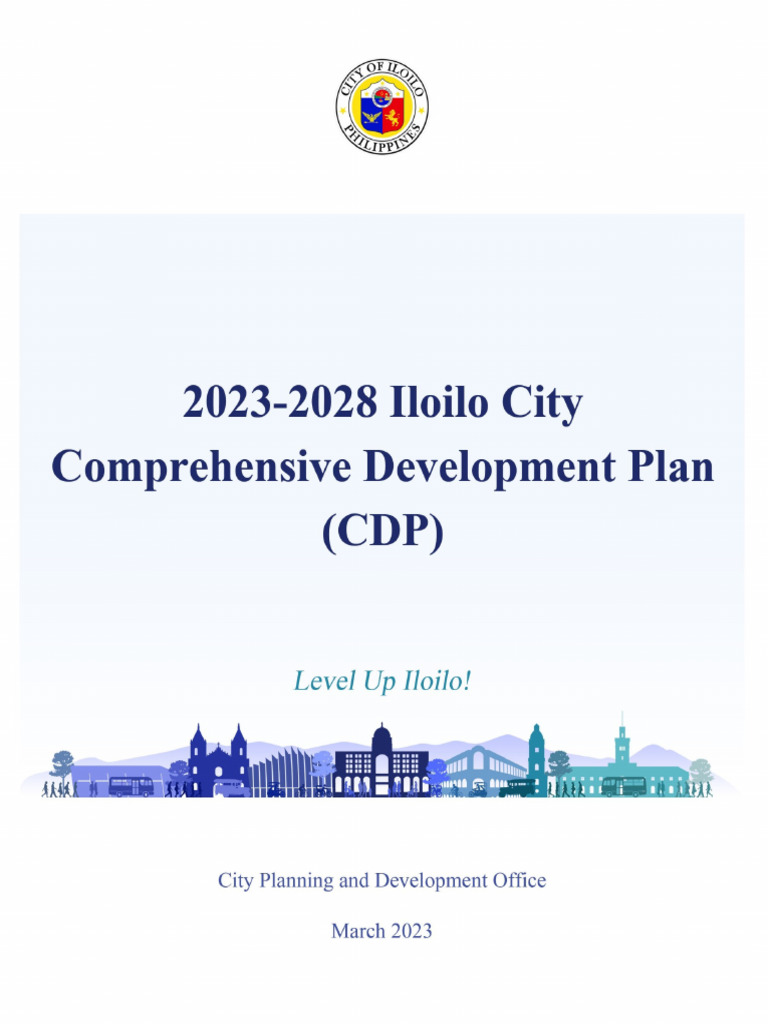 CITY OF ILOILO
PHILIPPINES

2023-2028 Iloilo City Comprehensive Development Plan (CDP)

Level Up Iloilo!

City Planning and Development Office

March 2023